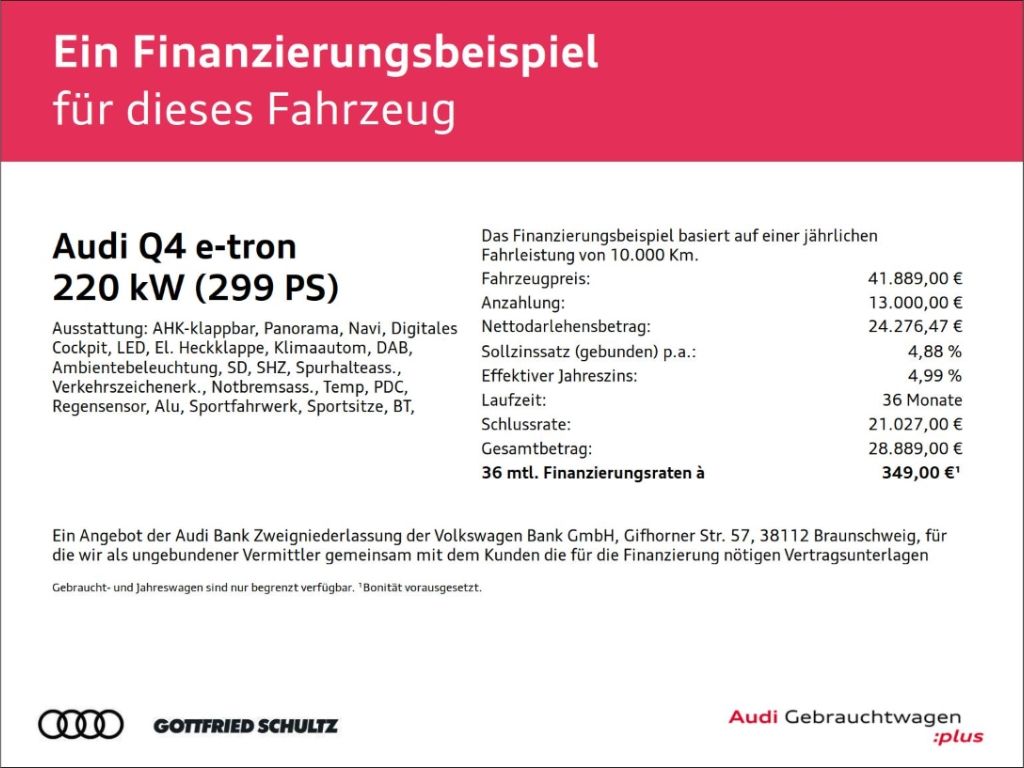 Ein Finanzierungsbeispiel
für dieses Fahrzeug

Audi Q4 e-tron
220 kW (299 PS)

Ausstattung: AHK-klappbar, Panorama, Navi, Digitales Cockpit, LED, El. Heckklappe, Klimaautom, DAB, Ambientebeleuchtung, SD, SHZ, Spurhalteass., Verkehrszeichenerk., Notbremsass., Temp, PDC, Regensensor, Alu, Sportfahrwerk, Sportsitze, BT,

Das Finanzierungsbeispiel basiert auf einer jährlichen Fahrleistung von 10.000 Km.

Fahrzeugpreis: 41.889,00 €
Anzahlung: 13.000,00 €
Nettodarlehensbetrag: 24.276,47 €
Sollzinssatz (gebunden) p.a.: 4,88 %
Effektiver Jahreszins: 4,99 %
Laufzeit: 36 Monate
Schlussrate: 21.027,00 €
Gesamtbetrag: 28.889,00 €
36 mtl. Finanzierungsraten à 349,00 €$^{1}$

Ein Angebot der Audi Bank Zweigniederlassung der Volkswagen Bank GmbH, Gifhorner Str. 57, 38112 Braunschweig, für die wir als ungebundener Vermittler gemeinsam mit dem Kunden die für die Finanzierung nötigen Vertragsunterlagen

Gebraucht- und Jahreswagen sind nur begrenzt verfügbar. $^{1}$Bonität vorausgesetzt.

GOTTFRIED SCHULTZ

Audi Gebrauchtwagen
:plus